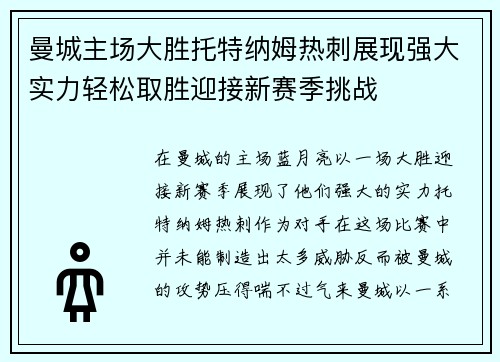 曼城主场大胜托特纳姆热刺展现强大实力轻松取胜迎接新赛季挑战

在曼城的主场蓝月亮以一场大胜迎接新赛季展现了他们强大的实力托特纳姆热刺作为对手在这场比赛中并未能制造出太多威胁反而被曼城的攻势压得喘不过气来曼城以一系